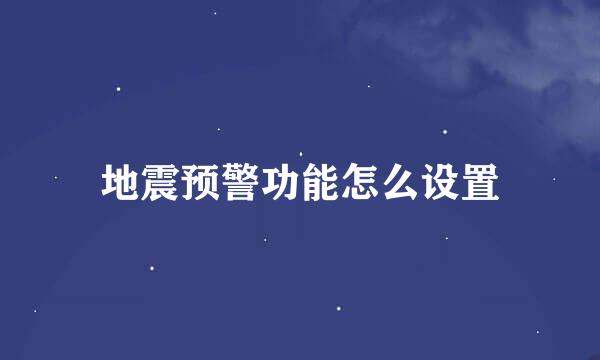 地震预警功能怎么设置